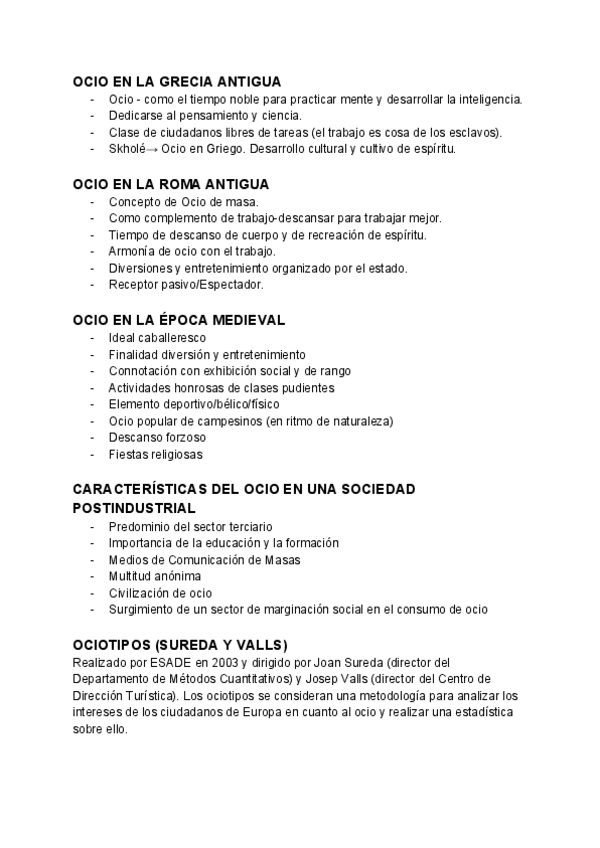 OCIO EN LA GRECIA ANTIGUA
- Ocio - como el tiempo noble para practicar mente y desarrollar la inteligencia.
- Dedicarse al pensamiento y ciencia.
- Clase de ciudadanos libres de tareas (el trabajo es cosa de los esclavos).
- Skholé→ Ocio en Griego. Desarrollo cultural y cultivo de espíritu.

OCIO EN LA ROMA ANTIGUA
- Concepto de Ocio de masa.
- Como complemento de trabajo-descansar para trabajar mejor.
- Tiempo de descanso de cuerpo y de recreación de espíritu.
- Armonía de ocio con el trabajo.
- Diversiones y entretenimiento organizado por el estado.
- Receptor pasivo/Espectador.

OCIO EN LA ÉPOCA MEDIEVAL
- Ideal caballeresco
- Finalidad diversión y entretenimiento
- Connotación con exhibición social y de rango
- Actividades honrosas de clases pudientes
- Elemento deportivo/bélico/físico
- Ocio popular de campesinos (en ritmo de naturaleza)
- Descanso forzoso
- Fiestas religiosas

CARACTERÍSTICAS DEL OCIO EN UNA SOCIEDAD POSTINDUSTRIAL
- Predominio del sector terciario
- Importancia de la educación y la formación
- Medios de Comunicación de Masas
- Multitud anónima
- Civilización de ocio
- Surgimiento de un sector de marginación social en el consumo de ocio

OCIOTIPOS (SUREDA Y VALLS)
Realizado por ESADE en 2003 y dirigido por Joan Sureda (director del Departamento de Métodos Cuantitativos) y Josep Valls (director del Centro de Dirección Turística). Los ociotipos se consideran una metodología para analizar los intereses de los ciudadanos de Europa en cuanto al ocio y realizar una estadística sobre ello.